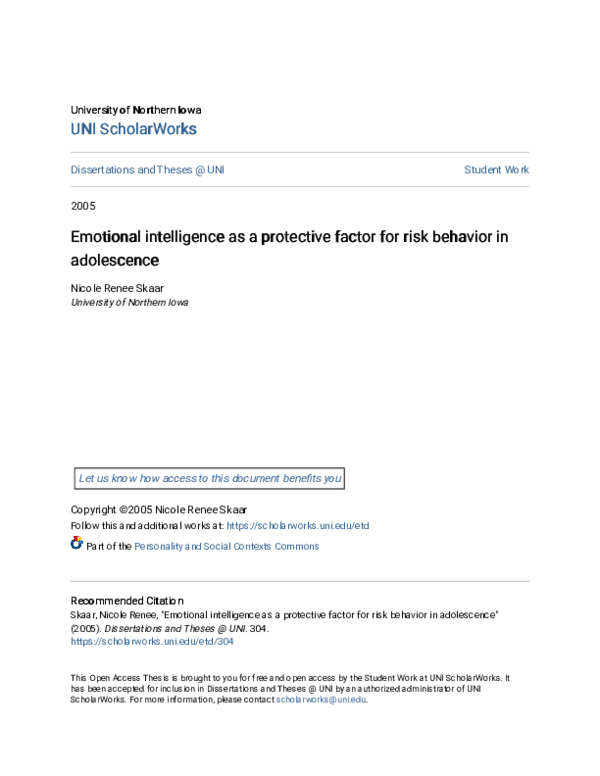 University of Northern Iowa

UNI ScholarWorks

Dissertations and Theses @ UNI

Student Work

2005

Emotional intelligence as a protective factor for risk behavior in adolescence

Nicole Renee Skaar
University of Northern Iowa

Let us know how access to this document benefits you

Copyright ©2005 Nicole Renee Skaar

Follow this and additional works at: https://scholarworks.uni.edu/etd

Part of the Personality and Social Contexts Commons

Recommended Citation
Skaar, Nicole Renee, "Emotional intelligence as a protective factor for risk behavior in adolescence" (2005). Dissertations and Theses @ UNI. 304.
https://scholarworks.uni.edu/etd/304

This Open Access Thesis is brought to you for free and open access by the Student Work at UNI ScholarWorks. It has been accepted for inclusion in Dissertations and Theses @ UNI by an authorized administrator of UNI ScholarWorks. For more information, please contact scholarworks@uni.edu.